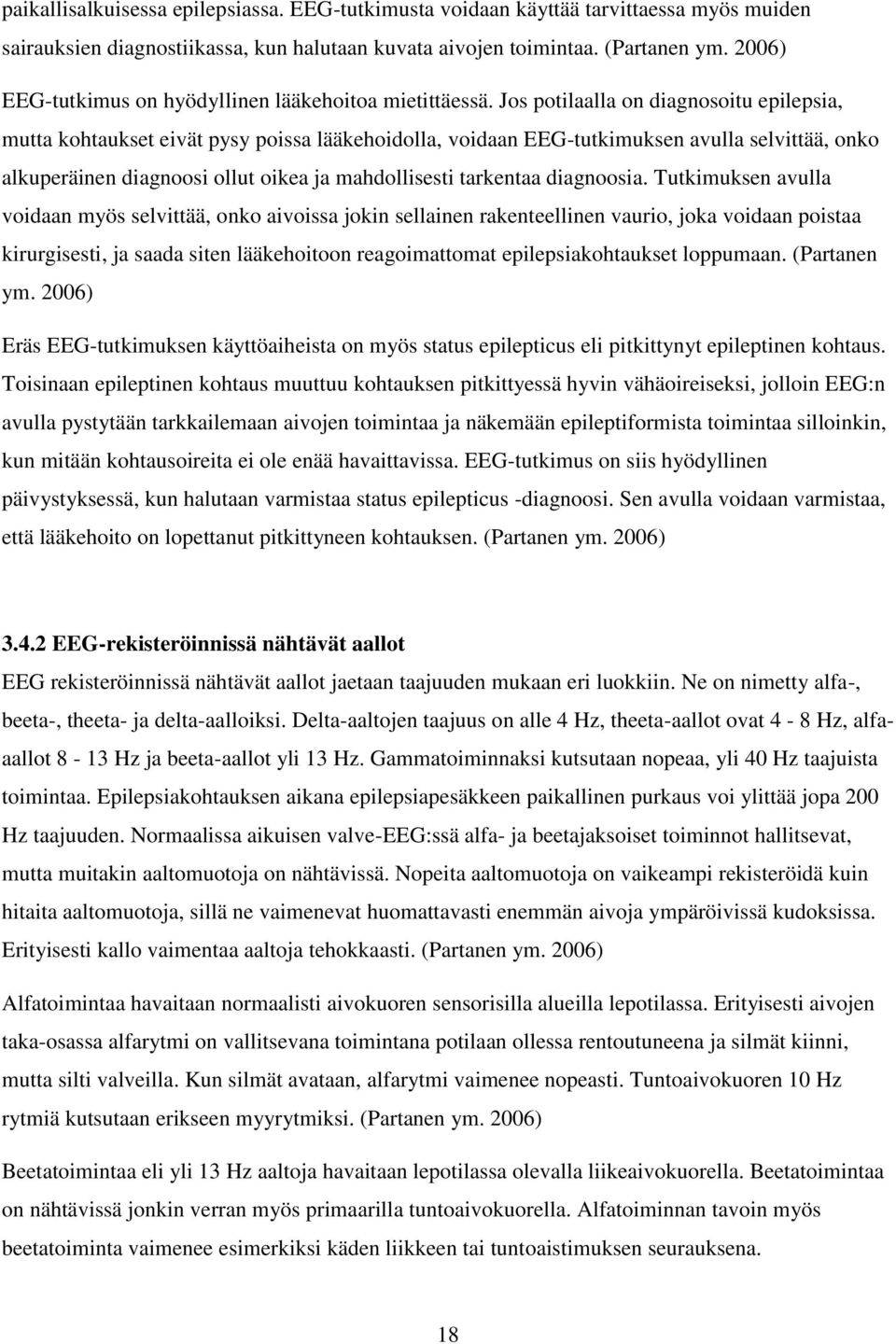 paikallisalkuisessa epilepsiassa. EEG-tutkimusta voidaan käyttää tarvittaessa myös muiden sairauksien diagnostiikassa, kun halutaan kuvata aivojen toimintaa. (Partanen ym. 2006)

EEG-tutkimus on hyödyllinen lääkehoitoa mietittäessä. Jos potilaalla on diagnosoitu epilepsia, mutta kohtaukset eivät pysy poissa lääkehoidolla, voidaan EEG-tutkimuksen avulla selvittää, onko alkuperäinen diagnoosi ollut oikea ja mahdollisesti tarkentaa diagnoosia. Tutkimuksen avulla voidaan myös selvittää, onko aivoissa jokin sellainen rakenteellinen vaurio, joka voidaan poistaa kirurgisesti, ja saada siten lääkehoitoon reagoimattomat epilepsiakohtaukset loppumaan. (Partanen ym. 2006)

Eräs EEG-tutkimuksen käyttöaiheista on myös status epilepticus eli pitkittynyt epileptinen kohtaus. Toisinaan epileptinen kohtaus muuttuu kohtauksen pitkittyessä hyvin vähäoireiseksi, jolloin EEG:n avulla pystytään tarkkailemaan aivojen toimintaa ja näkemään epileptiformista toimintaa silloinkin, kun mitään kohtausoireita ei ole enää havaittavissa. EEG-tutkimus on siis hyödyllinen päivystyksessä, kun halutaan varmistaa status epilepticus -diagnoosi. Sen avulla voidaan varmistaa, että lääkehoito on lopettanut pitkittyneen kohtauksen. (Partanen ym. 2006)

3.4.2 EEG-rekisteröinnissä nähtävät aallot

EEG rekisteröinnissä nähtävät aallot jaetaan taajuuden mukaan eri luokkiin. Ne on nimetty alfa-, beeta-, theeta- ja delta-aalloiksi. Delta-aaltojen taajuus on alle 4 Hz, theeta-aallot ovat 4 - 8 Hz, alfa-aallot 8 - 13 Hz ja beeta-aallot yli 13 Hz. Gammatoiminnaksi kutsutaan nopeaa, yli 40 Hz taajuista toimintaa. Epilepsiakohtauksen aikana epilepsiapesäkkeen paikallinen purkaus voi ylittää jopa 200 Hz taajuuden. Normaalissa aikuisen valve-EEG:ssä alfa- ja beetajaksoiset toiminnot hallitsevat, mutta muitakin aaltomuotoja on nähtävissä. Nopeita aaltomuotoja on vaikeampi rekisteröidä kuin hitaita aaltomuotoja, sillä ne vaimenevat huomattavasti enemmän aivoja ympäröivissä kudoksissa. Erityisesti kallo vaimentaa aaltoja tehokkaasti. (Partanen ym. 2006)

Alfatoimintaa havaitaan normaalisti aivokuoren sensorisilla alueilla lepotilassa. Erityisesti aivojen taka-osassa alfarytmi on vallitsevana toimintana potilaan ollessa rentoutuneena ja silmät kiinni, mutta silti valveilla. Kun silmät avataan, alfarytmi vaimenee nopeasti. Tuntoaivokuoren 10 Hz rytmiä kutsutaan erikseen myyrytmiksi. (Partanen ym. 2006)

Beetatoimintaa eli yli 13 Hz aaltoja havaitaan lepotilassa olevalla liikeaivokuorella. Beetatoimintaa on nähtävissä jonkin verran myös primaarilla tuntoaivokuorella. Alfatoiminnan tavoin myös beetatoiminta vaimenee esimerkiksi käden liikkeen tai tuntoaistimuksen seurauksena.

18